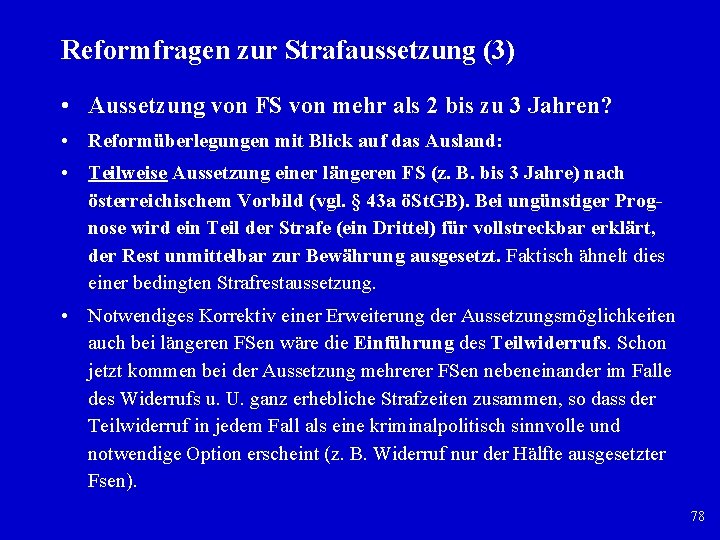 Reformfragen zur Strafaussetzung (3)

• Aussetzung von FS von mehr als 2 bis zu 3 Jahren?

• Reformüberlegungen mit Blick auf das Ausland:

• Teilweise Aussetzung einer längeren FS (z. B. bis 3 Jahre) nach österreichischem Vorbild (vgl. § 43a öStGB). Bei ungünstiger Prognose wird ein Teil der Strafe (ein Drittel) für vollstreckbar erklärt, der Rest unmittelbar zur Bewährung ausgesetzt. Faktisch ähnelt dies einer bedingten Strafrestaussetzung.

• Notwendiges Korrektiv einer Erweiterung der Aussetzungsmöglichkeiten auch bei längeren FSen wäre die Einführung des Teilwiderrufs. Schon jetzt kommen bei der Aussetzung mehrerer FSen nebeneinander im Falle des Widerrufs u. U. ganz erhebliche Strafzeiten zusammen, so dass der Teilwiderruf in jedem Fall als eine kriminalpolitisch sinnvolle und notwendige Option erscheint (z. B. Widerruf nur der Hälfte ausgesetzter Fsen).

78